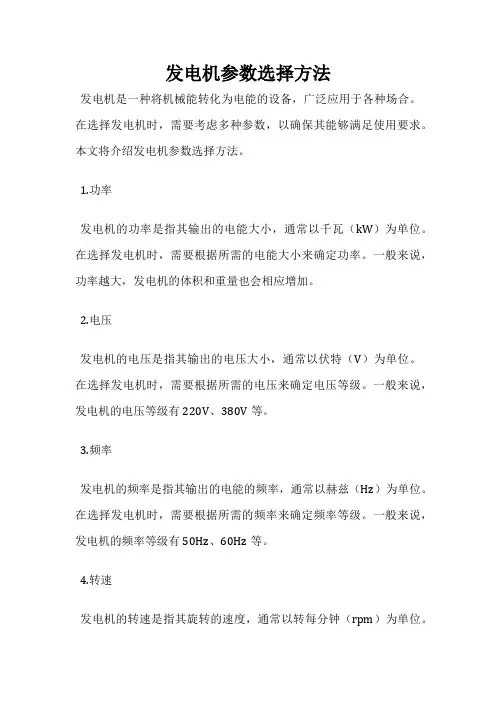 发电机参数选择方法

发电机是一种将机械能转化为电能的设备，广泛应用于各种场合。在选择发电机时，需要考虑多种参数，以确保其能够满足使用要求。本文将介绍发电机参数选择方法。

1.功率

发电机的功率是指其输出的电能大小，通常以千瓦（kW）为单位。在选择发电机时，需要根据所需的电能大小来确定功率。一般来说，功率越大，发电机的体积和重量也会相应增加。

2.电压

发电机的电压是指其输出的电压大小，通常以伏特（V）为单位。在选择发电机时，需要根据所需的电压来确定电压等级。一般来说，发电机的电压等级有220V、380V等。

3.频率

发电机的频率是指其输出的电能的频率，通常以赫兹（Hz）为单位。在选择发电机时，需要根据所需的频率来确定频率等级。一般来说，发电机的频率等级有50Hz、60Hz等。

4.转速

发电机的转速是指其旋转的速度，通常以转每分钟（rpm）为单位。